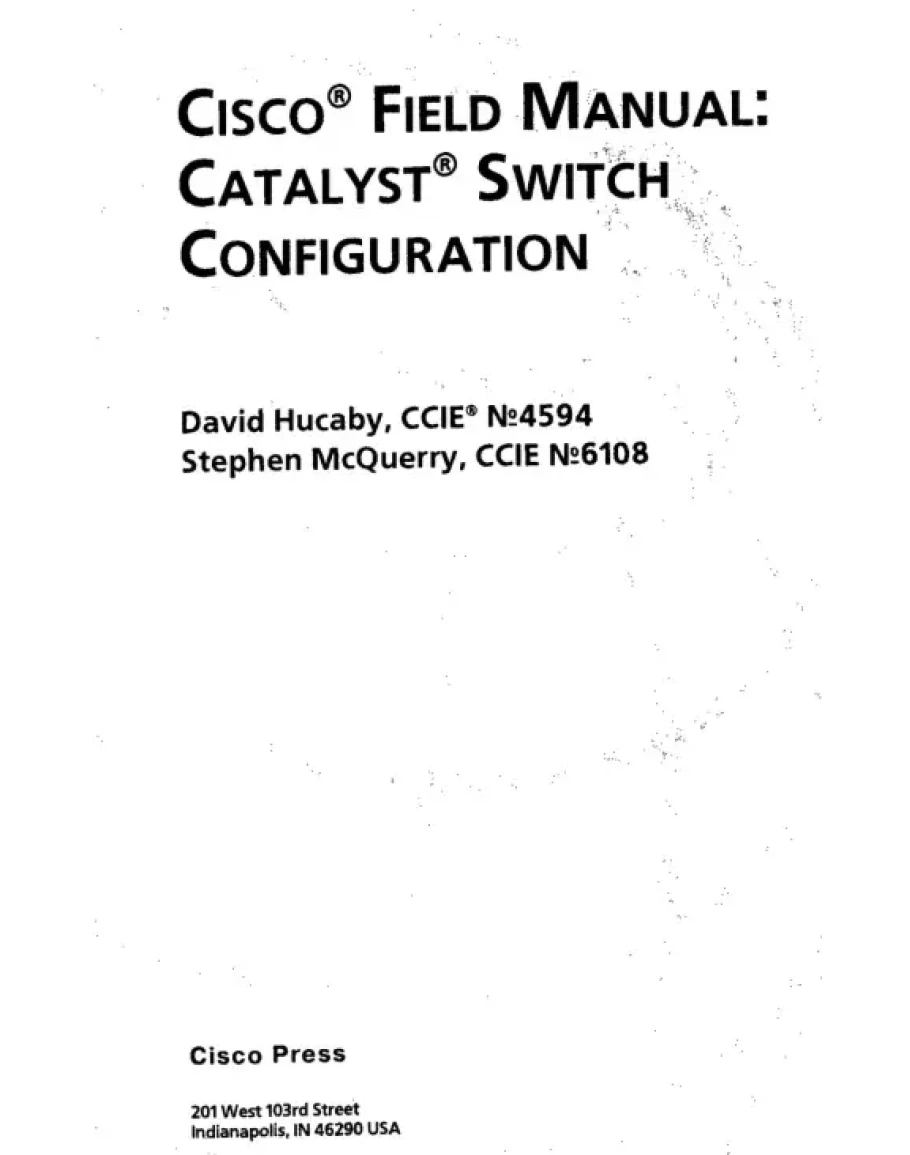 CISCO® FIELD MANUAL: CATALYST® SWITCH CONFIGURATION

David Hucaby, CCIE® №4594
Stephen McQuerry, CCIE №6108

Cisco Press

201 West 103rd Street
Indianapolis, IN 46290 USA